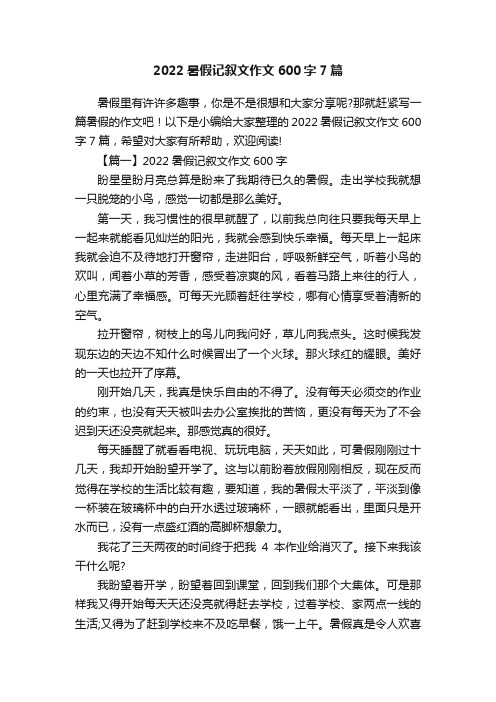 2022 暑假记叙文作文 600 字 7 篇

暑假里有许许多趣事，你是不是很想和大家分享呢?那就赶紧写一篇暑假的作文吧！以下是小编给大家整理的 2022 暑假记叙文作文 600 字 7 篇，希望对大家有所帮助，欢迎阅读!

【篇一】2022 暑假记叙文作文 600 字

盼星星盼月亮总算是盼来了我期待已久的暑假。走出学校我就想一只脱笼的小鸟，感觉一切都是那么美好。

第一天，我习惯性的很早就醒了，以前我总向往只要我每天早上一起来就能看见灿烂的阳光，我就会感到快乐幸福。每天早上一起床我就会迫不及待地打开窗帘，走进阳台，呼吸新鲜空气，听着小鸟的欢叫，闻着小草的芳香，感受着凉爽的风，看着马路上来往的行人，心里充满了幸福感。可每天光顾着赶往学校，哪有心情享受着清新的空气。

拉开窗帘，树枝上的鸟儿向我问好，草儿向我点头。这时候我发现东边的天边不知什么时候冒出了一个火球。那火球红的耀眼。美好的一天也拉开了序幕。

刚开始几天，我真是快乐自由的不得了。没有每天必须交的作业的约束，也没有天天被叫去办公室挨批的苦恼，更没有每天为了不会迟到天还没亮就起来。那感觉真的很好。

每天睡醒了就看看电视、玩玩电脑，天天如此，可暑假刚刚过十几天，我却开始盼望开学了。这与以前盼着放假刚刚相反，现在反而觉得在学校的生活比较有趣，要知道，我的暑假太平淡了，平淡到像一杯装在玻璃杯中的白开水透过玻璃杯，一眼就能看出，里面只是开水而已，没有一点盛红酒的高脚杯想象力。

我花了三天两夜的时间终于把我 4 本作业给消灭了。接下来我该干什么呢?

我盼望着开学，盼望着回到课堂，回到我们那个大集体。可是那样我又得开始每天天还没亮就得赶去学校，过着学校、家两点一线的生活;又得为了赶到学校来不及吃早餐，饿一上午。暑假真是令人欢喜